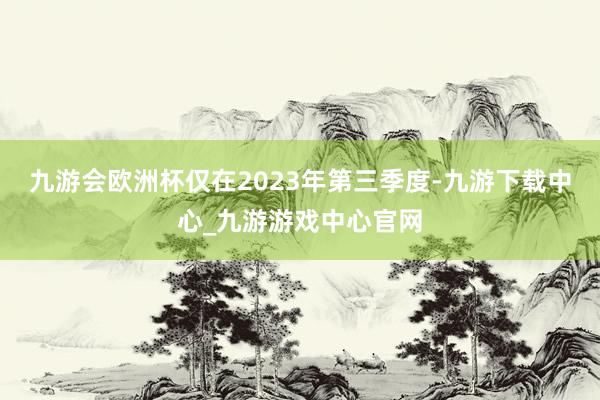 九游会欧洲杯仅在2023年第三季度-九游下载中心_九游游戏中心官网